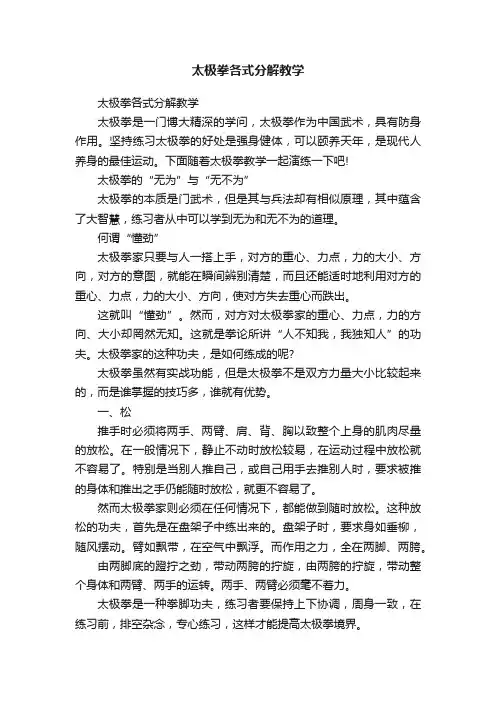 太极拳各式分解教学

太极拳各式分解教学

太极拳是一门博大精深的学问，太极拳作为中国武术，具有防身作用。坚持练习太极拳的好处是强身健体，可以颐养天年，是现代人养身的最佳运动。下面随着太极拳教学一起演练一下吧!

太极拳的“无为”与“无不为”

太极拳的本质是门武术，但是其与兵法却有相似原理，其中蕴含了大智慧，练习者从中可以学到无为和无不为的道理。

何谓“懂劲”

太极拳家只要与人一搭上手，对方的重心、力点，力的大小、方向，对方的意图，就能在瞬间辨别清楚，而且还能适时地利用对方的重心、力点，力的大小、方向，使对方失去重心而跌出。

这就叫“懂劲”。然而，对方对太极拳家的重心、力点，力的方向、大小却罔然无知。这就是拳论所讲“人不知我，我独知人”的功夫。太极拳家的这种功夫，是如何练成的呢?

太极拳虽然有实战功能，但是太极拳不是双方力量大小比较起来的，而是谁掌握的技巧多，谁就有优势。

一、松

推手时必须将两手、两臂、肩、背、胸以致整个上身的肌肉尽量的放松。在一般情况下，静止不动时放松较易，在运动过程中放松就不容易了。特别是当别人推自己，或自己用手去推别人时，要求被推的身体和推出之手仍能随时放松，就更不容易了。

然而太极拳家则必须在任何情况下，都能做到随时放松。这种放松的功夫，首先是在盘架子中练出来的。盘架子时，要求身如垂柳，随风摆动。臂如飘带，在空气中飘浮。而作用之力，全在两脚、两胯。

由两脚底的蹬拧之劲，带动两胯的拧旋，由两胯的拧旋，带动整个身体和两臂、两手的运转。两手、两臂必须毫不着力。

太极拳是一种拳脚功夫，练习者要保持上下协调，周身一致，在练习前，排空杂念，专心练习，这样才能提高太极拳境界。